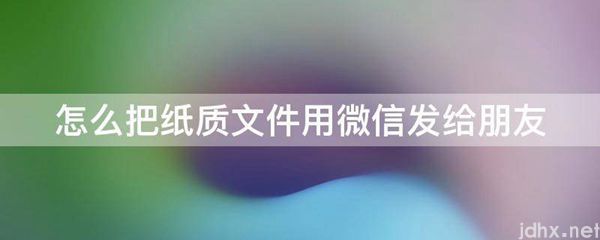 怎么把纸质文件用微信发给朋友

jdhx.net